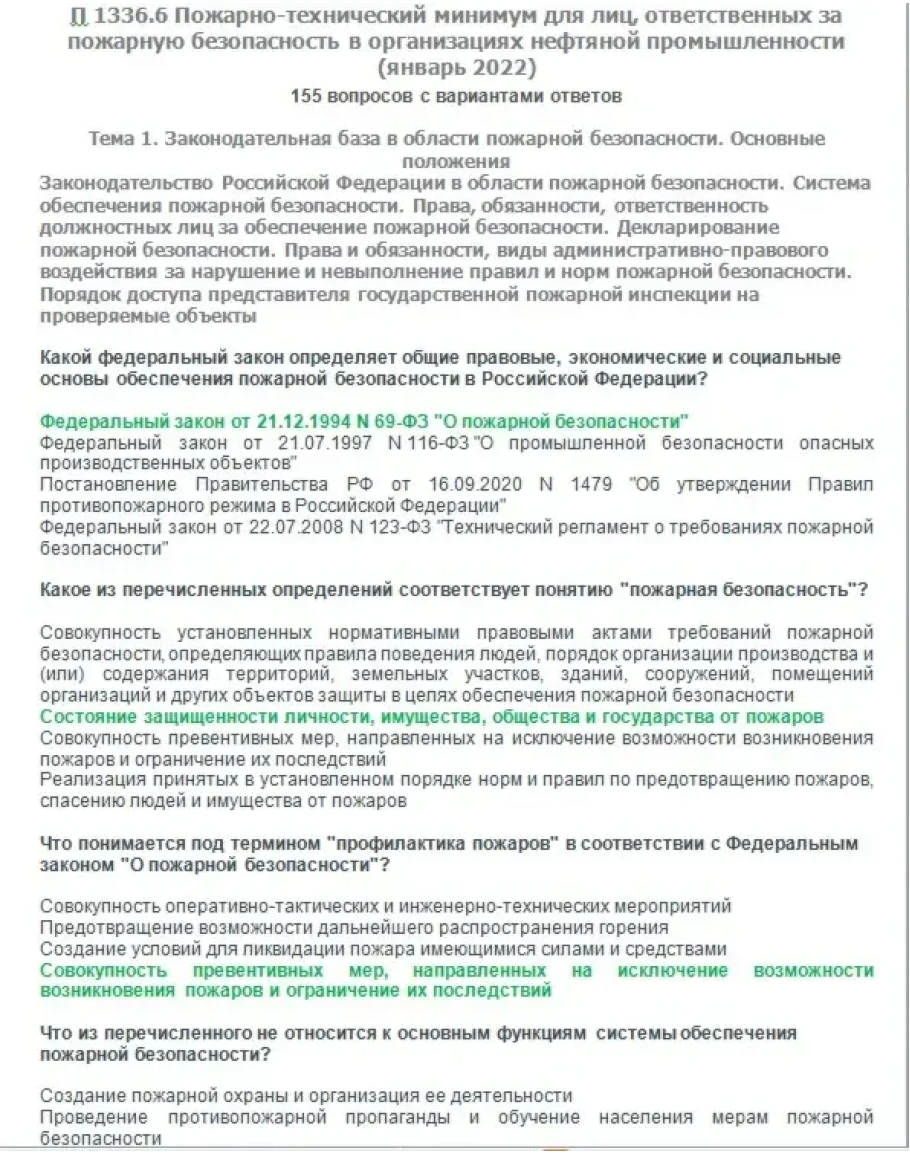 П 1336.6 Пожарно-технический минимум для лиц, ответственных за пожарную безопасность в организациях нефтяной промышленности (январь 2022)

155 вопросов с вариантами ответов

Тема 1. Законодательная база в области пожарной безопасности. Основные положения

Законодательство Российской Федерации в области пожарной безопасности. Система обеспечения пожарной безопасности. Права, обязанности, ответственность должностных лиц за обеспечение пожарной безопасности. Декларирование пожарной безопасности. Права и обязанности, виды административно-правового воздействия за нарушение и невыполнение правил и норм пожарной безопасности. Порядок доступа представителя государственной пожарной инспекции на проверяемые объекты

Какой федеральный закон определяет общие правовые, экономические и социальные основы обеспечения пожарной безопасности в Российской Федерации?

Федеральный закон от 21.12.1994 N 69-ФЗ "О пожарной безопасности"
Федеральный закон от 21.07.1997 N 116-ФЗ "О промышленной безопасности опасных производственных объектов"
Постановление Правительства РФ от 16.09.2020 N 1479 "Об утверждении Правил противопожарного режима в Российской Федерации"
Федеральный закон от 22.07.2008 N 123-ФЗ "Технический регламент о требованиях пожарной безопасности"

Какое из перечисленных определений соответствует понятию "пожарная безопасность"?

Совокупность установленных нормативными правовыми актами требований пожарной безопасности, определяющих правила поведения людей, порядок организации производства и (или) содержания территорий, земельных участков, зданий, сооружений, помещений организаций и других объектов защиты в целях обеспечения пожарной безопасности
Состояние защищенности личности, имущества, общества и государства от пожаров
Совокупность превентивных мер, направленных на исключение возможности возникновения пожаров и ограничение их последствий
Реализация принятых в установленном порядке норм и правил по предотвращению пожаров, спасению людей и имущества от пожаров

Что понимается под термином "профилактика пожаров" в соответствии с Федеральным законом "О пожарной безопасности"?

Совокупность оперативно-тактических и инженерно-технических мероприятий
Предотвращение возможности дальнейшего распространения горения
Создание условий для ликвидации пожара имеющимися силами и средствами
Совокупность превентивных мер, направленных на исключение возможности возникновения пожаров и ограничение их последствий

Что из перечисленного не относится к основным функциям системы обеспечения пожарной безопасности?

Создание пожарной охраны и организация ее деятельности
Проведение противопожарной пропаганды и обучение населения мерам пожарной безопасности